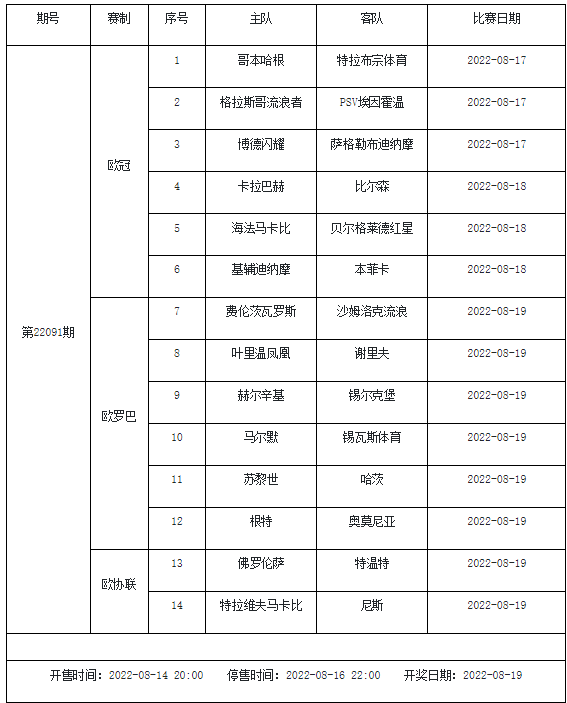 | 期号 | 赛制 | 序号 | 主队 | 客队 | 比赛日期 |
|---|---|---|---|---|---|
| 第22091期 | 欧冠 | 1 | 哥本哈根 | 特拉布宗体育 | 2022-08-17 |
| | | 2 | 格拉斯哥流浪者 | PSV埃因霍温 | 2022-08-17 |
| | | 3 | 博德闪耀 | 萨格勒布迪纳摩 | 2022-08-17 |
| | | 4 | 卡拉巴赫 | 比尔森 | 2022-08-18 |
| | | 5 | 海法马卡比 | 贝尔格莱德红星 | 2022-08-18 |
| | | 6 | 基辅迪纳摩 | 本菲卡 | 2022-08-18 |
| | 欧罗巴 | 7 | 费伦茨瓦罗斯 | 沙姆洛克流浪 | 2022-08-19 |
| | | 8 | 叶里温凤凰 | 谢里夫 | 2022-08-19 |
| | | 9 | 赫尔辛基 | 锡尔克堡 | 2022-08-19 |
| | | 10 | 马尔默 | 锡瓦斯体育 | 2022-08-19 |
| | | 11 | 苏黎世 | 哈茨 | 2022-08-19 |
| | | 12 | 根特 | 奥莫尼亚 | 2022-08-19 |
| | 欧协联 | 13 | 佛罗伦萨 | 特温特 | 2022-08-19 |
| | | 14 | 特拉维夫马卡比 | 尼斯 | 2022-08-19 |

开售时间：2022-08-14 20:00　停售时间：2022-08-16 22:00　开奖日期：2022-08-19